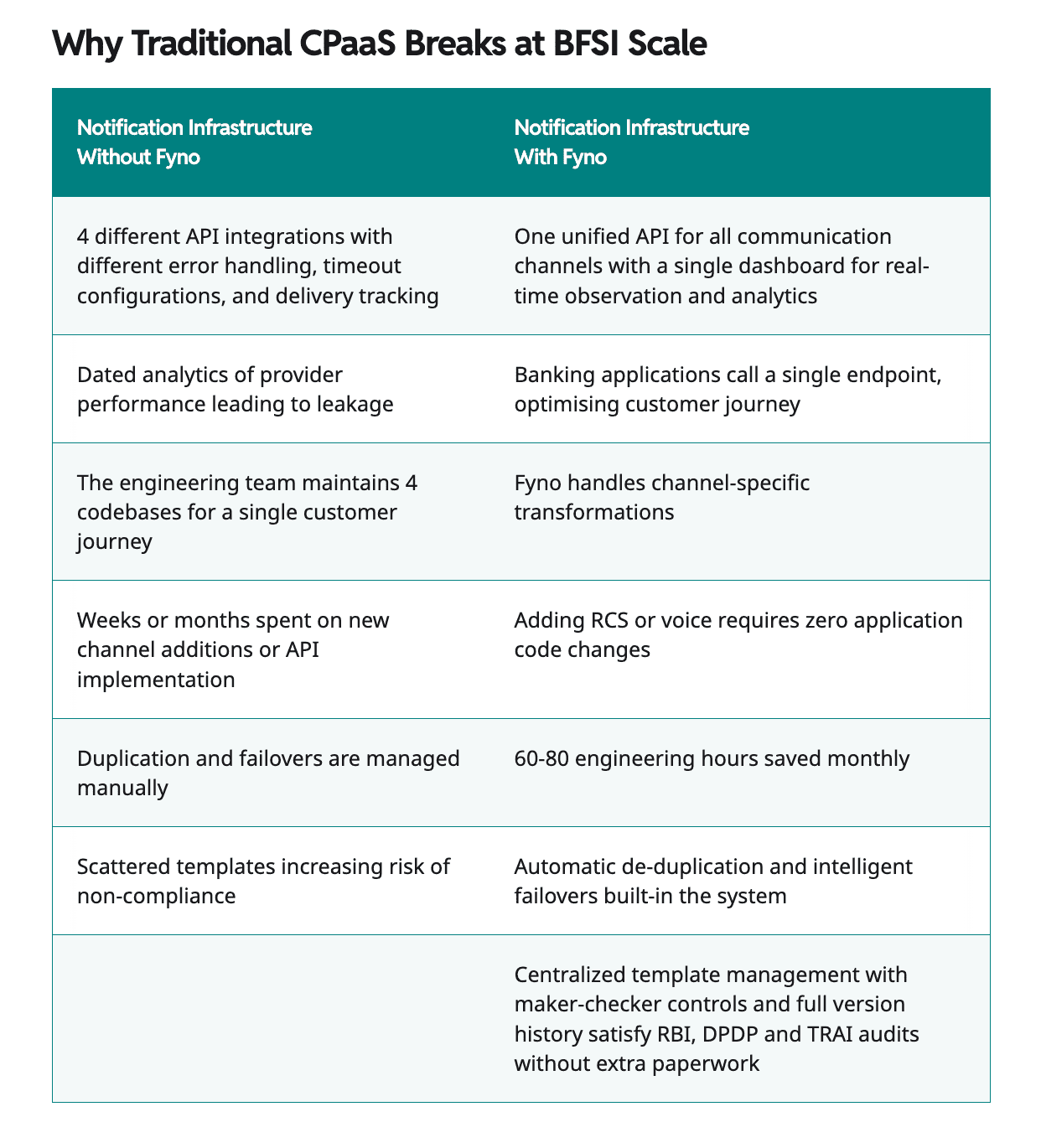 Why Traditional CPaaS Breaks at BFSI Scale

| Notification Infrastructure Without Fyno | Notification Infrastructure With Fyno |
|---|---|
| 4 different API integrations with different error handling, timeout configurations, and delivery tracking | One unified API for all communication channels with a single dashboard for real-time observation and analytics |
| Dated analytics of provider performance leading to leakage | Banking applications call a single endpoint, optimising customer journey |
| The engineering team maintains 4 codebases for a single customer journey | Fyno handles channel-specific transformations |
| Weeks or months spent on new channel additions or API implementation | Adding RCS or voice requires zero application code changes |
| Duplication and failovers are managed manually | 60-80 engineering hours saved monthly |
| Scattered templates increasing risk of non-compliance | Automatic de-duplication and intelligent failovers built-in the system |
| | Centralized template management with maker-checker controls and full version history satisfy RBI, DPDP and TRAI audits without extra paperwork |